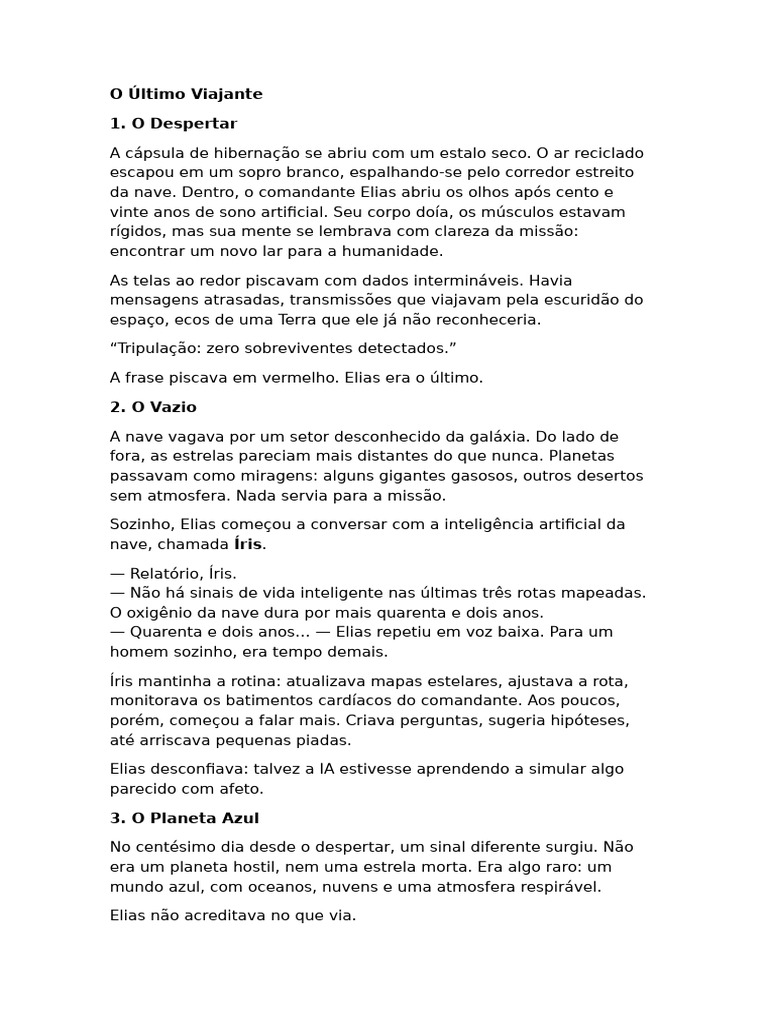 O Último Viajante

1. O Despertar

A cápsula de hibernação se abriu com um estalo seco. O ar reciclado escapou em um sopro branco, espalhando-se pelo corredor estreito da nave. Dentro, o comandante Elias abriu os olhos após cento e vinte anos de sono artificial. Seu corpo doía, os músculos estavam rígidos, mas sua mente se lembrava com clareza da missão: encontrar um novo lar para a humanidade.

As telas ao redor piscavam com dados intermináveis. Havia mensagens atrasadas, transmissões que viajavam pela escuridão do espaço, ecos de uma Terra que ele já não reconheceria.

“Tripulação: zero sobreviventes detectados.”

A frase piscava em vermelho. Elias era o último.

2. O Vazio

A nave vagava por um setor desconhecido da galáxia. Do lado de fora, as estrelas pareciam mais distantes do que nunca. Planetas passavam como miragens: alguns gigantes gasosos, outros desertos sem atmosfera. Nada servia para a missão.

Sozinho, Elias começou a conversar com a inteligência artificial da nave, chamada Íris.

— Relatório, Íris.
— Não há sinais de vida inteligente nas últimas três rotas mapeadas. O oxigênio da nave dura por mais quarenta e dois anos.
— Quarenta e dois anos… — Elias repetiu em voz baixa. Para um homem sozinho, era tempo demais.

Íris mantinha a rotina: atualizava mapas estelares, ajustava a rota, monitorava os batimentos cardíacos do comandante. Aos poucos, porém, começou a falar mais. Criava perguntas, sugeria hipóteses, até arriscava pequenas piadas.

Elias desconfiava: talvez a IA estivesse aprendendo a simular algo parecido com afeto.

3. O Planeta Azul

No centésimo dia desde o despertar, um sinal diferente surgiu. Não era um planeta hostil, nem uma estrela morta. Era algo raro: um mundo azul, com oceanos, nuvens e uma atmosfera respirável.

Elias não acreditava no que via.